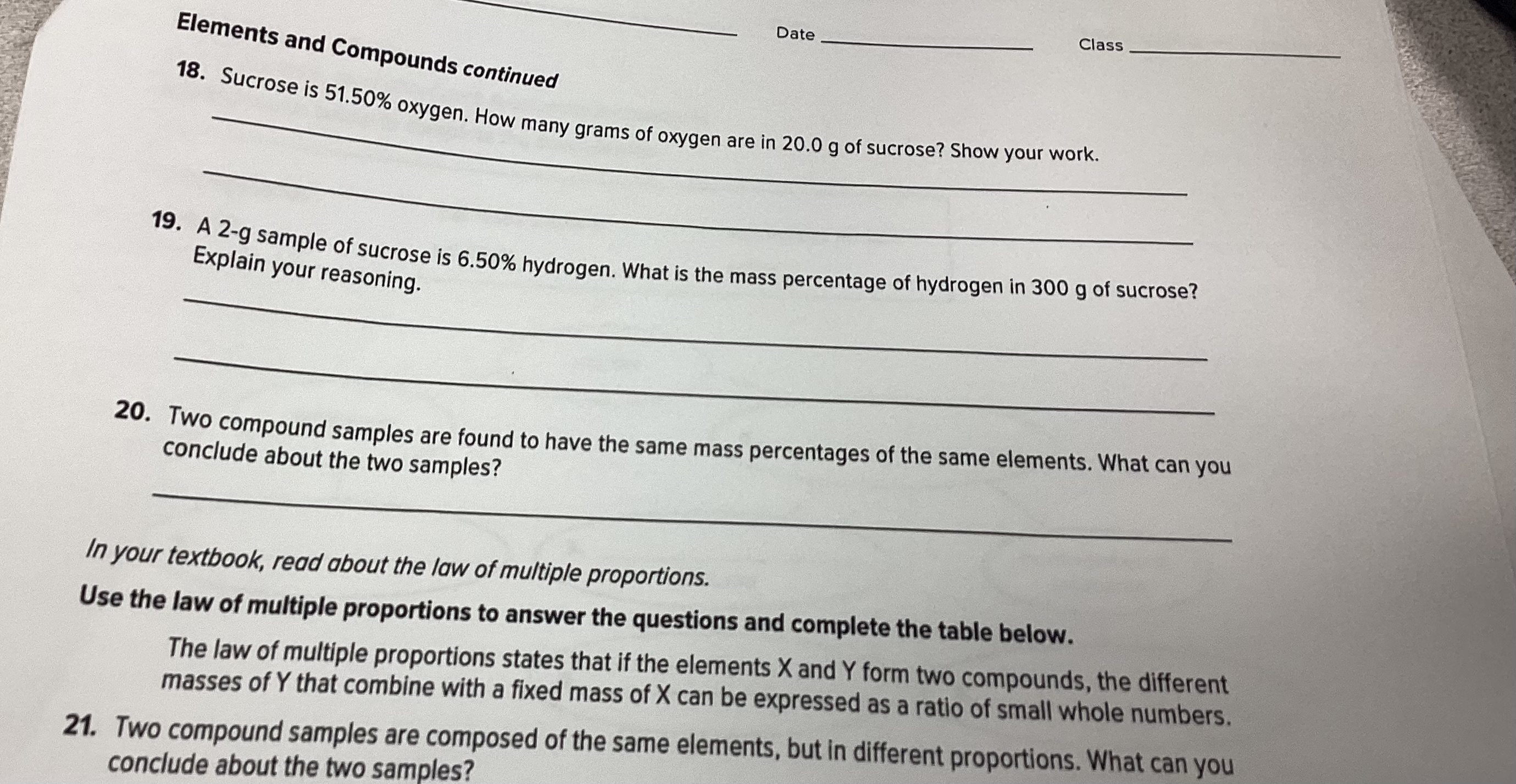 Date ____ Class ____

Elements and Compounds continued

18. Sucrose is 51.50% oxygen. How many grams of oxygen are in 20.0 g of sucrose? Show your work.

____

____

19. A 2-g sample of sucrose is 6.50% hydrogen. What is the mass percentage of hydrogen in 300 g of sucrose? Explain your reasoning.

____

____

20. Two compound samples are found to have the same mass percentages of the same elements. What can you conclude about the two samples?

____

In your textbook, read about the law of multiple proportions.

Use the law of multiple proportions to answer the questions and complete the table below.

The law of multiple proportions states that if the elements X and Y form two compounds, the different masses of Y that combine with a fixed mass of X can be expressed as a ratio of small whole numbers.

21. Two compound samples are composed of the same elements, but in different proportions. What can you conclude about the two samples?